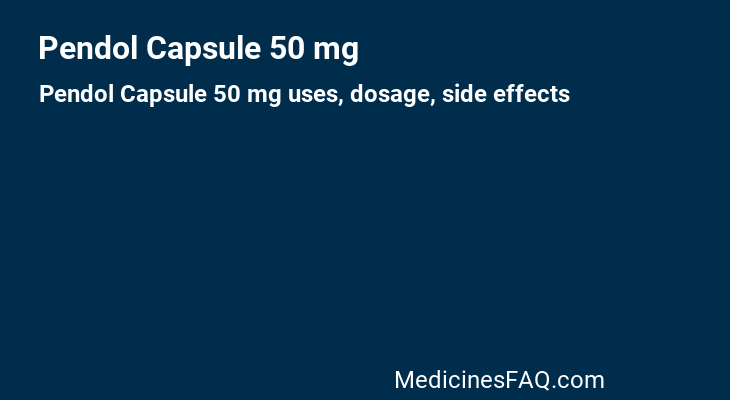 Pendol Capsule 50 mg

Pendol Capsule 50 mg uses, dosage, side effects

MedicinesFAQ.com